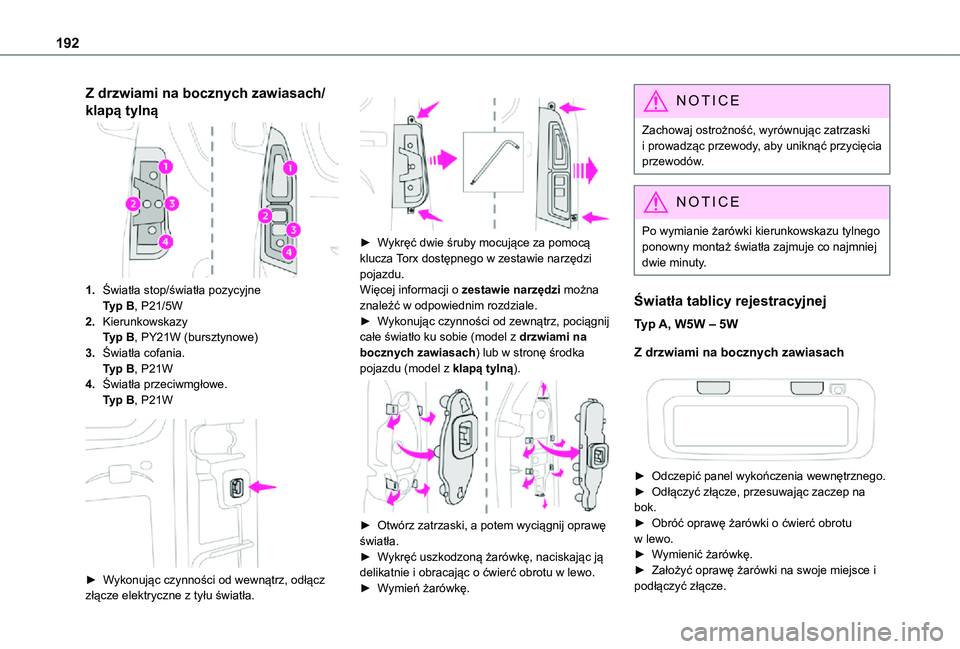 192

Z drzwiami na bocznych zawiasach/ klapą tylną

1
2
3
4

1
2
3
4

1. Światła stop/światła pozycyjne
Typ B, P21/5W
2. Kierunkowskazy
Typ B, PY21W (bursztynowe)
3. Światła cofania.
Typ B, P21W
4. Światła przeciwmgłowe.
Typ B, P21W

► Wykonując czynności od wewnątrz, odłącz złącze elektryczne z tyłu światła.

► Wykręć dwie śruby mocujące za pomocą klucza Torx dostępnego w zestawie narzędzi pojazdu.
Więcej informacji o zestawie narzędzi można znaleźć w odpowiednim rozdziale.
► Wykonując czynności od zewnątrz, pociągnij całe światło ku sobie (model z drzwiami na bocznych zawiasach) lub w stronę środka pojazdu (model z klapą tylną).

► Otwórz zatrzaski, a potem wyciągnij oprawę światła.
► Wykręć uszkodzoną żarówkę, naciskając ją delikatnie i obracając o ćwierć obrotu w lewo.
► Wymień żarówkę.

NOTICE
Zachowaj ostrożność, wyrównując zatrzaski i prowadząc przewody, aby uniknąć przycięcia przewodów.

NOTICE
Po wymianie żarówki kierunkowskazu tylnego ponowny montaż światła zajmuje co najmniej dwie minuty.

Światła tablicy rejestracyjnej

Typ A, W5W – 5W

Z drzwiami na bocznych zawiasach

► Odczepić panel wykończenia wewnętrznego.
► Odłączyć złącze, przesuwając zaczep na bok.
► Obróć oprawę żarówki o ćwierć obrotu w lewo.
► Wymienić żarówkę.
► Założyć oprawę żarówki na swoje miejsce i podłączyć złącze.

carmanualsonline.info